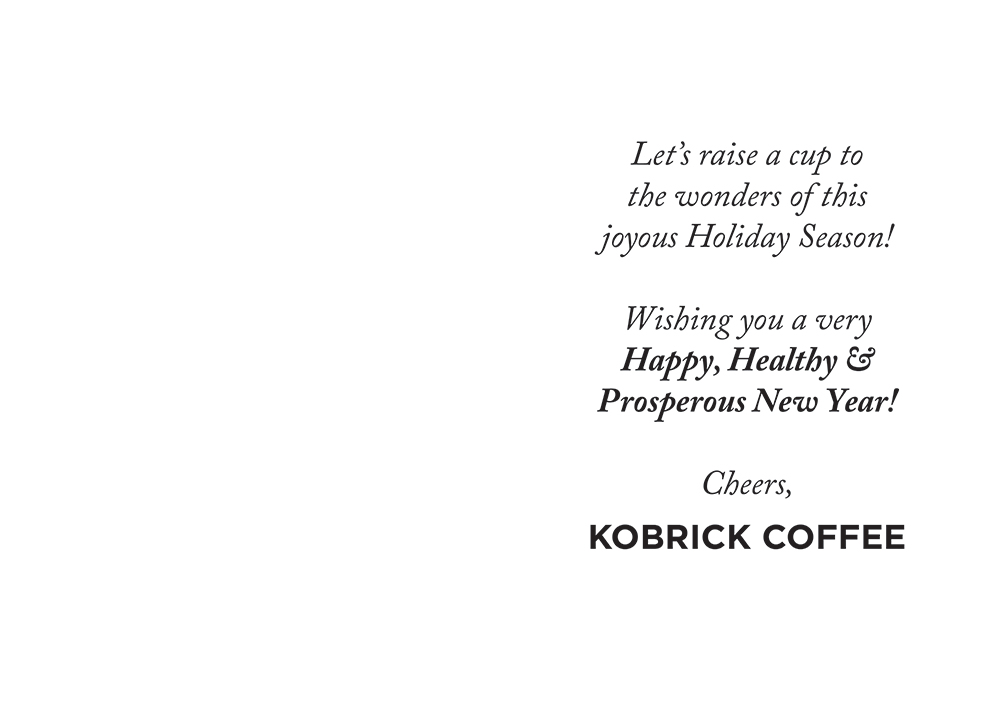 Let's raise a cup to the wonders of this joyous Holiday Season!

Wishing you a very Happy, Healthy & Prosperous New Year!

Cheers,

KOBRICK COFFEE